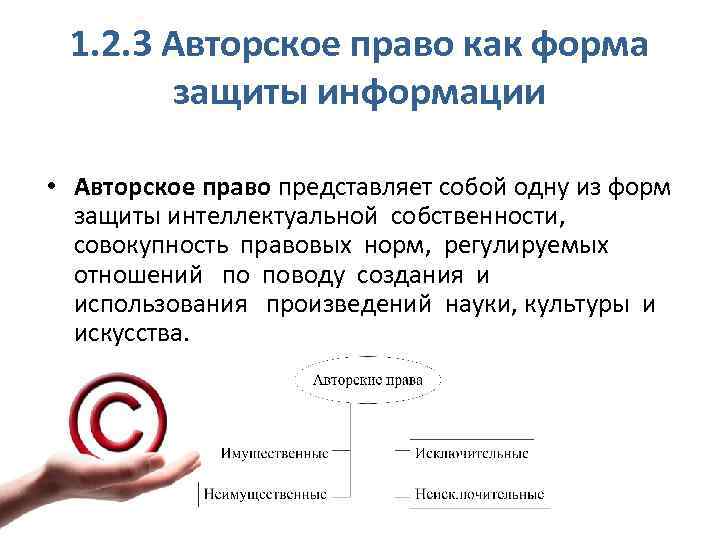 1.2.3 Авторское право как форма защиты информации

• Авторское право представляет собой одну из форм защиты интеллектуальной собственности, совокупность правовых норм, регулируемых отношений по поводу создания и использования произведений науки, культуры и искусства.

Авторские права

Имущественные

Неимущественные

Исключительные

Неисключительные